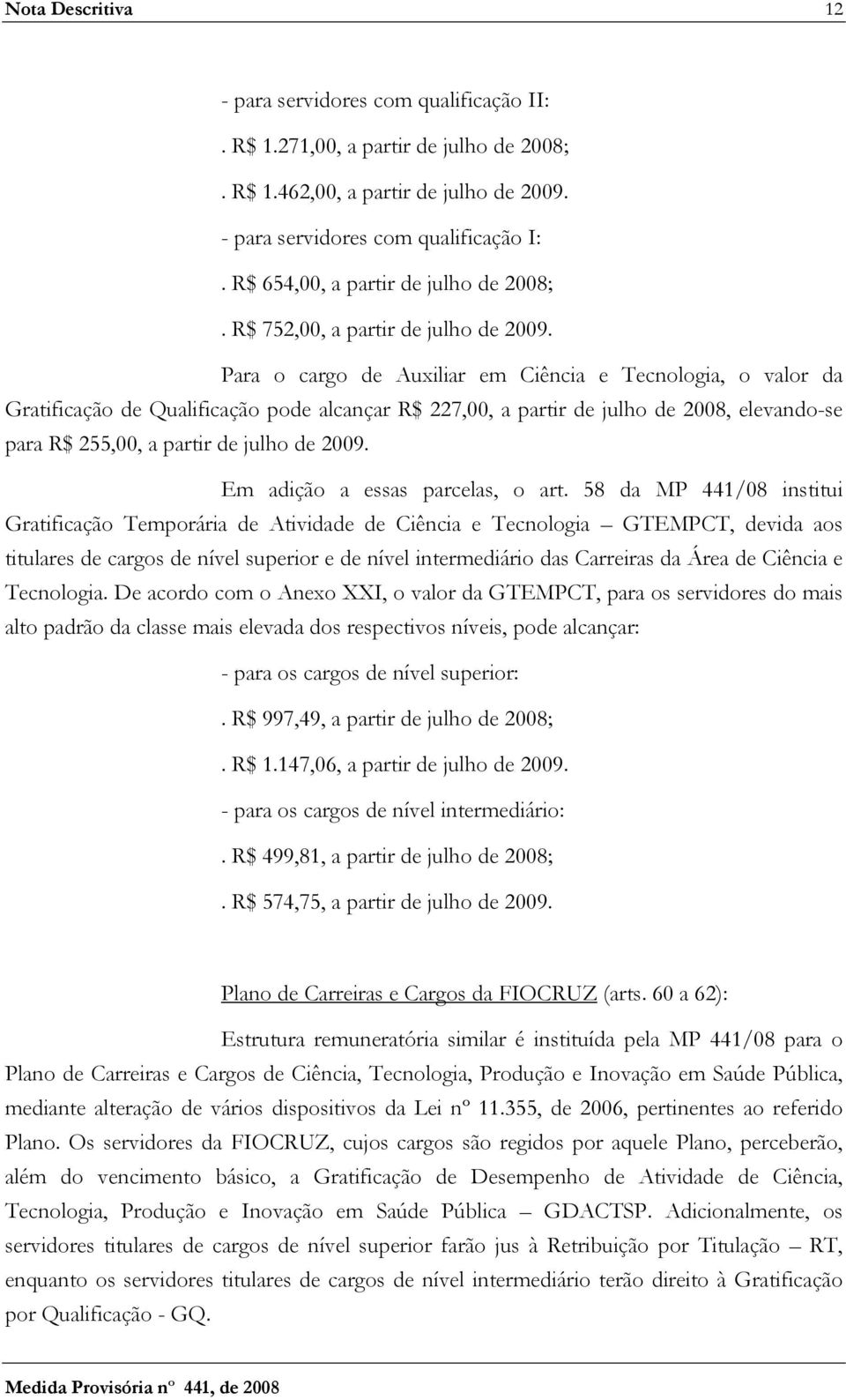 Nota Descritiva 12

- para servidores com qualificação II:

. R$ 1.271,00, a partir de julho de 2008;

. R$ 1.462,00, a partir de julho de 2009.

- para servidores com qualificação I:

. R$ 654,00, a partir de julho de 2008;

. R$ 752,00, a partir de julho de 2009.

Para o cargo de Auxiliar em Ciência e Tecnologia, o valor da Gratificação de Qualificação pode alcançar R$ 227,00, a partir de julho de 2008, elevando-se para R$ 255,00, a partir de julho de 2009.

Em adição a essas parcelas, o art. 58 da MP 441/08 institui Gratificação Temporária de Atividade de Ciência e Tecnologia – GTEMPCT, devida aos titulares de cargos de nível superior e de nível intermediário das Carreiras da Área de Ciência e Tecnologia. De acordo com o Anexo XXI, o valor da GTEMPCT, para os servidores do mais alto padrão da classe mais elevada dos respectivos níveis, pode alcançar:

- para os cargos de nível superior:

. R$ 997,49, a partir de julho de 2008;

. R$ 1.147,06, a partir de julho de 2009.

- para os cargos de nível intermediário:

. R$ 499,81, a partir de julho de 2008;

. R$ 574,75, a partir de julho de 2009.

Plano de Carreiras e Cargos da FIOCRUZ (arts. 60 a 62):

Estrutura remuneratória similar é instituída pela MP 441/08 para o Plano de Carreiras e Cargos de Ciência, Tecnologia, Produção e Inovação em Saúde Pública, mediante alteração de vários dispositivos da Lei nº 11.355, de 2006, pertinentes ao referido Plano. Os servidores da FIOCRUZ, cujos cargos são regidos por aquele Plano, perceberão, além do vencimento básico, a Gratificação de Desempenho de Atividade de Ciência, Tecnologia, Produção e Inovação em Saúde Pública – GDACTSP. Adicionalmente, os servidores titulares de cargos de nível superior farão jus à Retribuição por Titulação – RT, enquanto os servidores titulares de cargos de nível intermediário terão direito à Gratificação por Qualificação - GQ.

Medida Provisória nº 441, de 2008